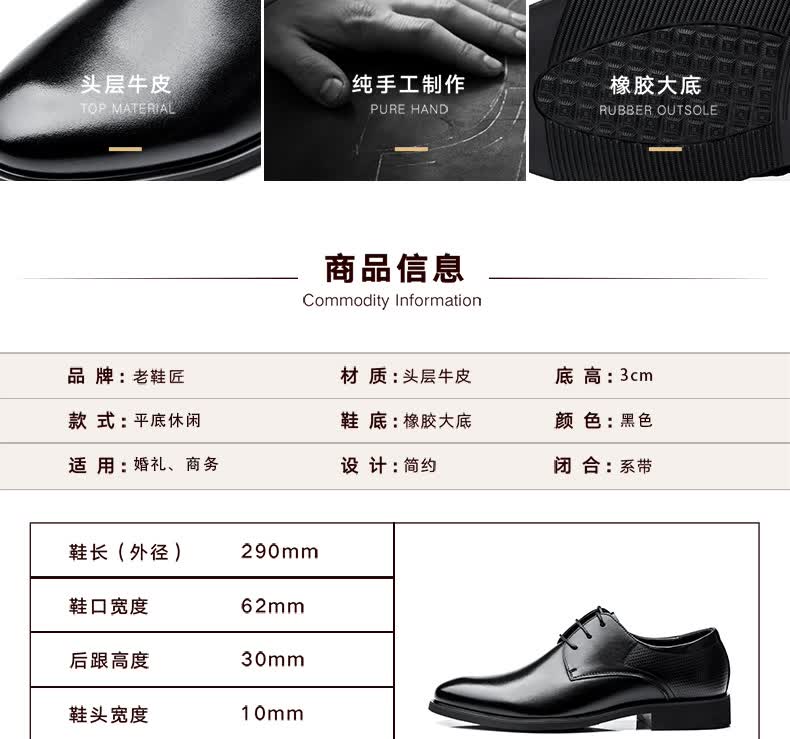 头层牛皮
TOP MATERIAL

纯手工制作
PURE HAND

橡胶大底
RUBBER OUTSOLE

商品信息
Commodity Information

品 牌：老鞋匠
材 质：头层牛皮
底 高：3cm

款 式：平底休闲
鞋 底：橡胶大底
颜 色：黑色

适 用：婚礼、商务
设 计：简约
闭 合：系带

鞋长（外径） 290mm
鞋口宽度 62mm
后跟高度 30mm
鞋头宽度 10mm